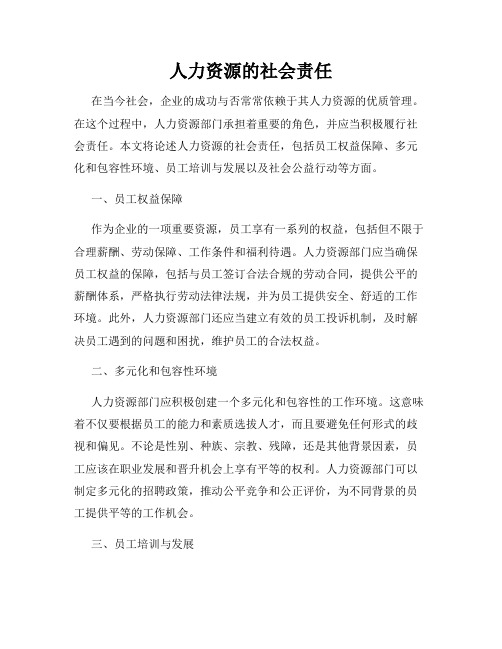 人力资源的社会责任

在当今社会，企业的成功与否常常依赖于其人力资源的优质管理。在这个过程中，人力资源部门承担着重要的角色，并应当积极履行社会责任。本文将论述人力资源的社会责任，包括员工权益保障、多元化和包容性环境、员工培训与发展以及社会公益行动等方面。

一、员工权益保障

作为企业的一项重要资源，员工享有一系列的权益，包括但不限于合理薪酬、劳动保障、工作条件和福利待遇。人力资源部门应当确保员工权益的保障，包括与员工签订合法合规的劳动合同，提供公平的薪酬体系，严格执行劳动法律法规，并为员工提供安全、舒适的工作环境。此外，人力资源部门还应当建立有效的员工投诉机制，及时解决员工遇到的问题和困扰，维护员工的合法权益。

二、多元化和包容性环境

人力资源部门应积极创建一个多元化和包容性的工作环境。这意味着不仅要根据员工的能力和素质选拔人才，而且要避免任何形式的歧视和偏见。不论是性别、种族、宗教、残障，还是其他背景因素，员工应该在职业发展和晋升机会上享有平等的权利。人力资源部门可以制定多元化的招聘政策，推动公平竞争和公正评价，为不同背景的员工提供平等的工作机会。

三、员工培训与发展